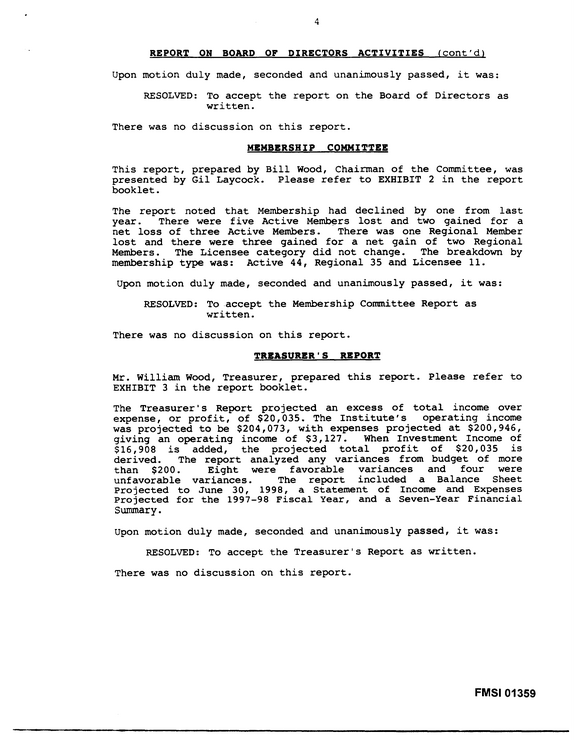 4

REPORT ON BOARD OF DIRECTORS ACTIVITIES (cont'd)

Upon motion duly made, seconded and unanimously passed, it was:

RESOLVED: To accept the report on the Board of Directors as written.

There was no discussion on this report.

MEMBERSHIP COMMITTEE

This report, prepared by Bill Wood, Chairman of the Committee, was presented by Gil Laycock. Please refer to EXHIBIT 2 in the report booklet.

The report noted that Membership had declined by one from last year. There were five Active Members lost and two gained for a net loss of three Active Members. There was one Regional Member lost and there were three gained for a net gain of two Regional Members. The Licensee category did not change. The breakdown by membership type was: Active 44, Regional 35 and Licensee 11.

Upon motion duly made, seconded and unanimously passed, it was:

RESOLVED: To accept the Membership Committee Report as written.

There was no discussion on this report.

TREASURER'S REPORT

Mr. William Wood, Treasurer, prepared this report. Please refer to EXHIBIT 3 in the report booklet.

The Treasurer's Report projected an excess of total income over expense, or profit, of $20,035. The Institute's operating income was projected to be $204,073, with expenses projected at $200,946, giving an operating income of $3,127. When Investment Income of $16,908 is added, the projected total profit of $20,035 is derived. The report analyzed any variances from budget of more than $200. Eight were favorable variances and four were unfavorable variances. The report included a Balance Sheet Projected to June 30, 1998, a Statement of Income and Expenses Projected for the 1997-98 Fiscal Year, and a Seven-Year Financial Summary.

Upon motion duly made, seconded and unanimously passed, it was:

RESOLVED: To accept the Treasurer's Report as written.

There was no discussion on this report.

FMSI 01359